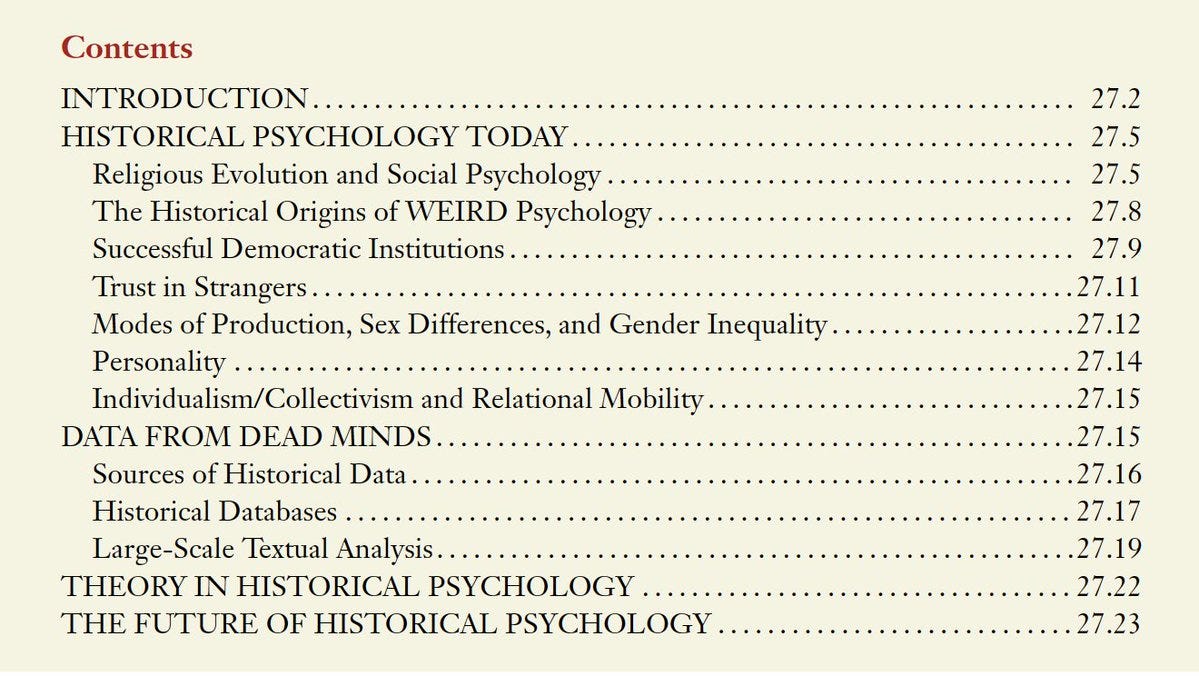 Contents

INTRODUCTION 27.2
HISTORICAL PSYCHOLOGY TODAY 27.5
Religious Evolution and Social Psychology 27.5
The Historical Origins of WEIRD Psychology 27.8
Successful Democratic Institutions 27.9
Trust in Strangers 27.11
Modes of Production, Sex Differences, and Gender Inequality 27.12
Personality 27.14
Individualism/Collectivism and Relational Mobility 27.15
DATA FROM DEAD MINDS 27.15
Sources of Historical Data 27.16
Historical Databases 27.17
Large-Scale Textual Analysis 27.19
THEORY IN HISTORICAL PSYCHOLOGY 27.22
THE FUTURE OF HISTORICAL PSYCHOLOGY 27.23